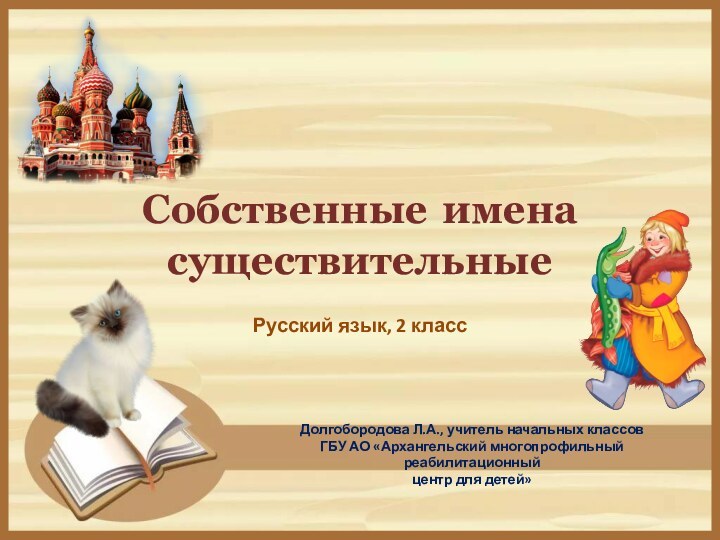 Собственные имена существительные

Русский язык, 2 класс

Долгобородова Л.А., учитель начальных классов
ГБУ АО «Архангельский многопрофильный реабилитационный центр для детей»